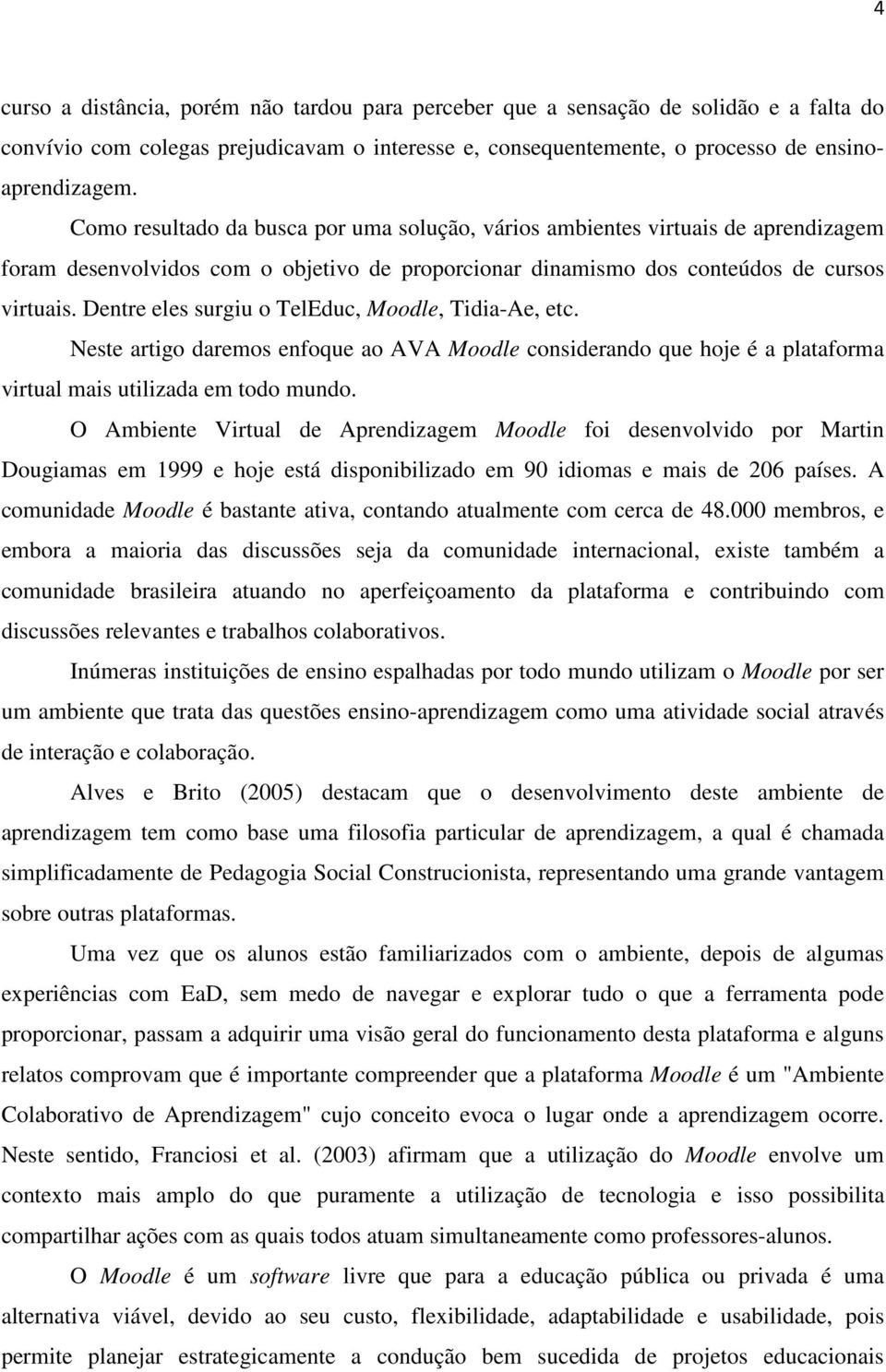 4

curso a distância, porém não tardou para perceber que a sensação de solidão e a falta do convívio com colegas prejudicavam o interesse e, consequentemente, o processo de ensino-aprendizagem.

Como resultado da busca por uma solução, vários ambientes virtuais de aprendizagem foram desenvolvidos com o objetivo de proporcionar dinamismo dos conteúdos de cursos virtuais. Dentre eles surgiu o TelEduc, Moodle, Tidia-Ae, etc.

Neste artigo daremos enfoque ao AVA Moodle considerando que hoje é a plataforma virtual mais utilizada em todo mundo.

O Ambiente Virtual de Aprendizagem Moodle foi desenvolvido por Martin Dougiamas em 1999 e hoje está disponibilizado em 90 idiomas e mais de 206 países. A comunidade Moodle é bastante ativa, contando atualmente com cerca de 48.000 membros, e embora a maioria das discussões seja da comunidade internacional, existe também a comunidade brasileira atuando no aperfeiçoamento da plataforma e contribuindo com discussões relevantes e trabalhos colaborativos.

Inúmeras instituições de ensino espalhadas por todo mundo utilizam o Moodle por ser um ambiente que trata das questões ensino-aprendizagem como uma atividade social através de interação e colaboração.

Alves e Brito (2005) destacam que o desenvolvimento deste ambiente de aprendizagem tem como base uma filosofia particular de aprendizagem, a qual é chamada simplificadamente de Pedagogia Social Construcionista, representando uma grande vantagem sobre outras plataformas.

Uma vez que os alunos estão familiarizados com o ambiente, depois de algumas experiências com EaD, sem medo de navegar e explorar tudo o que a ferramenta pode proporcionar, passam a adquirir uma visão geral do funcionamento desta plataforma e alguns relatos comprovam que é importante compreender que a plataforma Moodle é um "Ambiente Colaborativo de Aprendizagem" cujo conceito evoca o lugar onde a aprendizagem ocorre. Neste sentido, Franciosi et al. (2003) afirmam que a utilização do Moodle envolve um contexto mais amplo do que puramente a utilização de tecnologia e isso possibilita compartilhar ações com as quais todos atuam simultaneamente como professores-alunos.

O Moodle é um software livre que para a educação pública ou privada é uma alternativa viável, devido ao seu custo, flexibilidade, adaptabilidade e usabilidade, pois permite planejar estrategicamente a condução bem sucedida de projetos educacionais